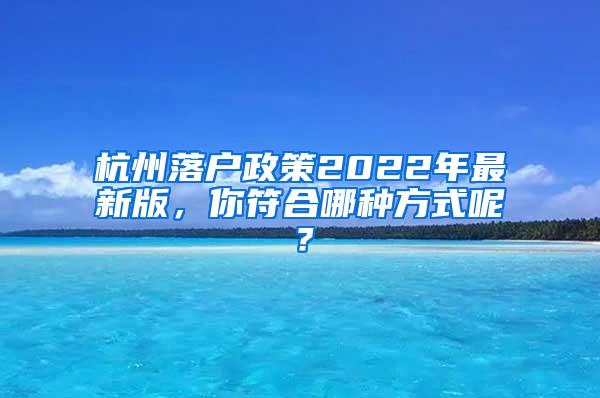 杭州落户政策2022年最新版，你符合哪种方式呢？